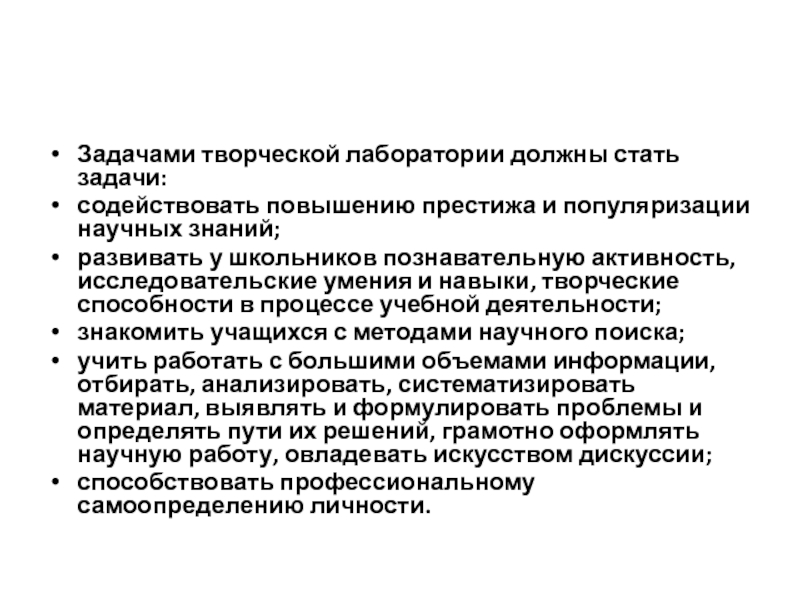 • Задачами творческой лаборатории должны стать задачи:
• содействовать повышению престижа и популяризации научных знаний;
• развивать у школьников познавательную активность, исследовательские умения и навыки, творческие способности в процессе учебной деятельности;
• знакомить учащихся с методами научного поиска;
• учить работать с большими объемами информации, отбирать, анализировать, систематизировать материал, выявлять и формулировать проблемы и определять пути их решений, грамотно оформлять научную работу, овладевать искусством дискуссии;
• способствовать профессиональному самоопределению личности.